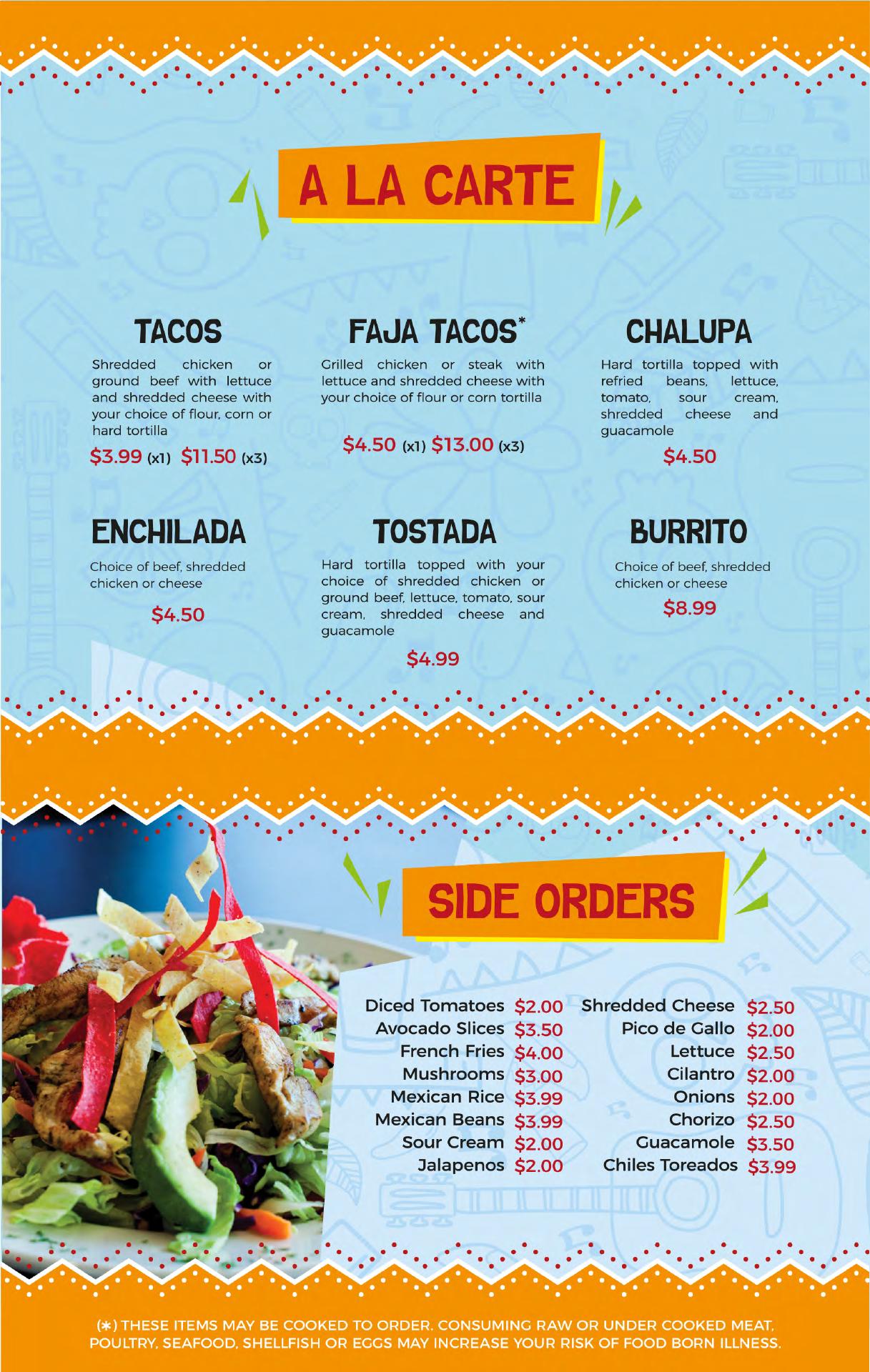 A LA CARTE

TACOS

Shredded chicken or ground beef with lettuce and shredded cheese with your choice of flour, corn or hard tortilla

$3.99 (x1) $11.50 (x3)

FAJA TACOS*

Grilled chicken or steak with lettuce and shredded cheese with your choice of flour or corn tortilla

$4.50 (x1) $13.00 (x3)

CHALUPA

Hard tortilla topped with refried beans, lettuce, tomato, sour cream, shredded cheese and guacamole

$4.50

ENCHILADA

Choice of beef, shredded chicken or cheese

$4.50

TOSTADA

Hard tortilla topped with your choice of shredded chicken or ground beef, lettuce, tomato, sour cream, shredded cheese and guacamole

$4.99

BURRITO

Choice of beef, shredded chicken or cheese

$8.99

SIDE ORDERS

Diced Tomatoes $2.00
Avocado Slices $3.50
French Fries $4.00
Mushrooms $3.00
Mexican Rice $3.99
Mexican Beans $3.99
Sour Cream $2.00
Jalapenos $2.00

Shredded Cheese $2.50
Pico de Gallo $2.00
Lettuce $2.50
Cilantro $2.00
Onions $2.00
Chorizo $2.50
Guacamole $3.50
Chiles Toreados $3.99

(*) THESE ITEMS MAY BE COOKED TO ORDER. CONSUMING RAW OR UNDER COOKED MEAT, POULTRY, SEAFOOD, SHELLFISH OR EGGS MAY INCREASE YOUR RISK OF FOOD BORN ILLNESS.